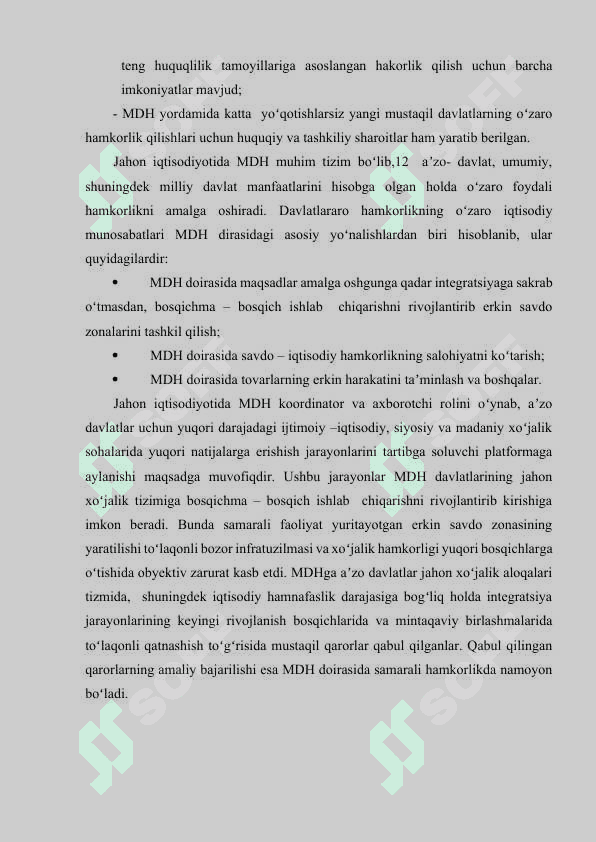 teng huquqlilik tamoyillariga asoslangan hakorlik qilish uchun barcha imkoniyatlar mavjud;

- MDH yordamida katta yo‘qotishlarsiz yangi mustaqil davlatlarning o‘zaro hamkorlik qilishlari uchun huquqiy va tashkiliy sharoitlar ham yaratib berilgan.

Jahon iqtisodiyotida MDH muhim tizim bo‘lib,12 a’zo- davlat, umumiy, shuningdek milliy davlat manfaatlarini hisobga olgan holda o‘zaro foydali hamkorlikni amalga oshiradi. Davlatlararo hamkorlikning o‘zaro iqtisodiy munosabatlari MDH dirasidagi asosiy yo‘nalishlardan biri hisoblanib, ular quyidagilardir:

• MDH doirasida maqsadlar amalga oshgunga qadar integratsiyaga sakrab o‘tmasdan, bosqichma – bosqich ishlab chiqarishni rivojlantirib erkin savdo zonalarini tashkil qilish;

• MDH doirasida savdo – iqtisodiy hamkorlikning salohiyatni ko‘tarish;

• MDH doirasida tovarlarning erkin harakatini ta’minlash va boshqalar.

Jahon iqtisodiyotida MDH koordinator va axborotchi rolini o‘ynab, a’zo davlatlar uchun yuqori darajadagi ijtimoiy –iqtisodiy, siyosiy va madaniy xo‘jalik sohalarida yuqori natijalarga erishish jarayonlarini tartibga soluvchi platformaga aylanishi maqsadga muvofiqdir. Ushbu jarayonlar MDH davlatlarining jahon xo‘jalik tizimiga bosqichma – bosqich ishlab chiqarishni rivojlantirib kirishiga imkon beradi. Bunda samarali faoliyat yuritayotgan erkin savdo zonasining yaratilishi to‘laqonli bozor infratuzilmasi va xo‘jalik hamkorligi yuqori bosqichlarga o‘tishida obyektiv zarurat kasb etdi. MDHga a’zo davlatlar jahon xo‘jalik aloqalari tizmida, shuningdek iqtisodiy hamnafaslik darajasiga bog‘liq holda integratsiya jarayonlarining keyingi rivojlanish bosqichlarida va mintaqaviy birlashmalarida to‘laqonli qatnashish to‘g‘risida mustaqil qarorlar qabul qilganlar. Qabul qilingan qarorlarning amaliy bajarilishi esa MDH doirasida samarali hamkorlikda namoyon bo‘ladi.